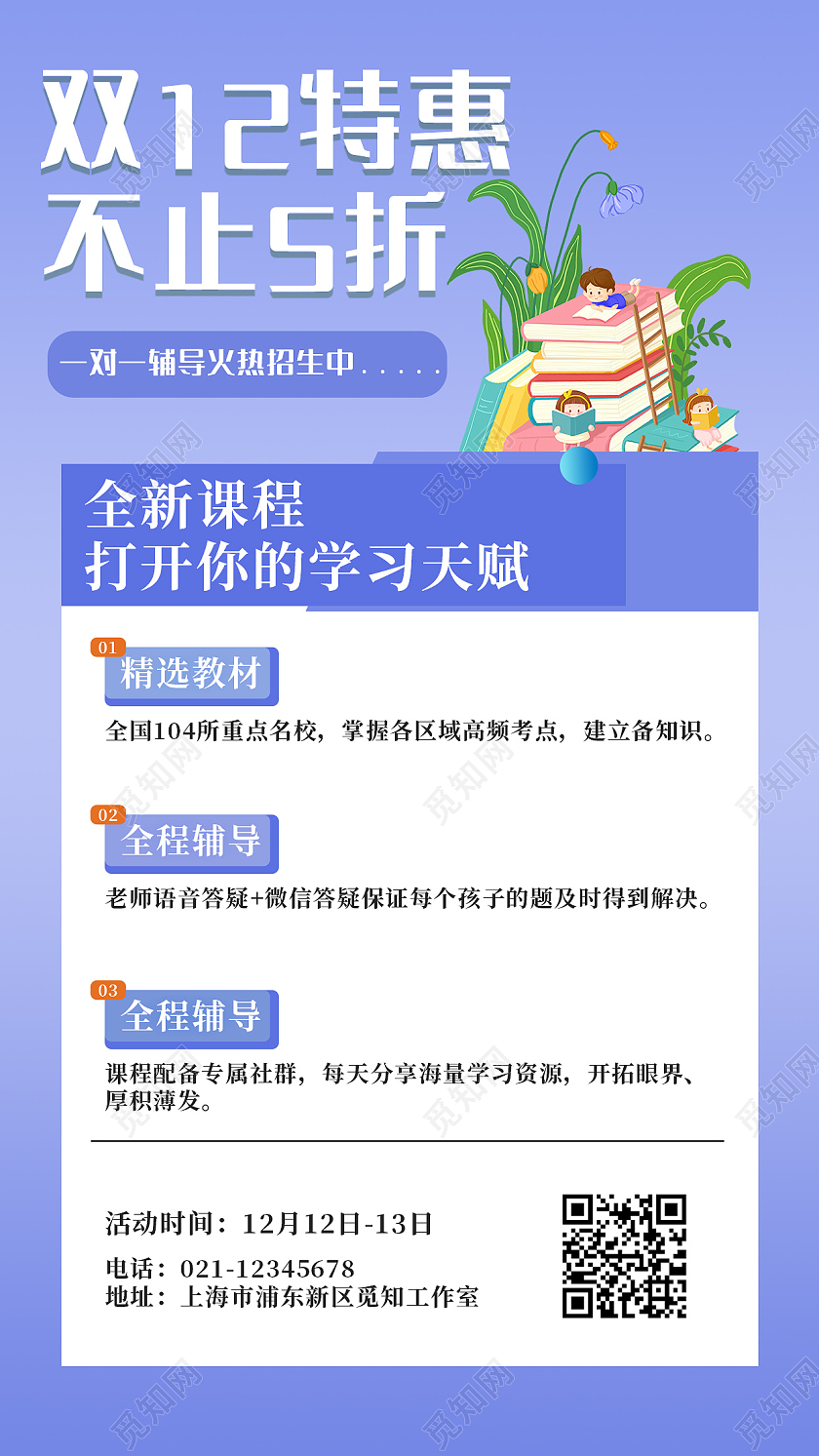 双12特惠
不止5折

一对一辅导火热招生中.....

全新课程
打开你的学习天赋

01
精选教材

全国104所重点名校，掌握各区域高频考点，建立备知识。

02
全程辅导

老师语音答疑+微信答疑保证每个孩子的题及时得到解决。

03
全程辅导

课程配备专属社群，每天分享海量学习资源，开拓眼界、厚积薄发。

活动时间：12月12日-13日

电话：021-12345678
地址：上海市浦东新区觅知工作室

觅知网